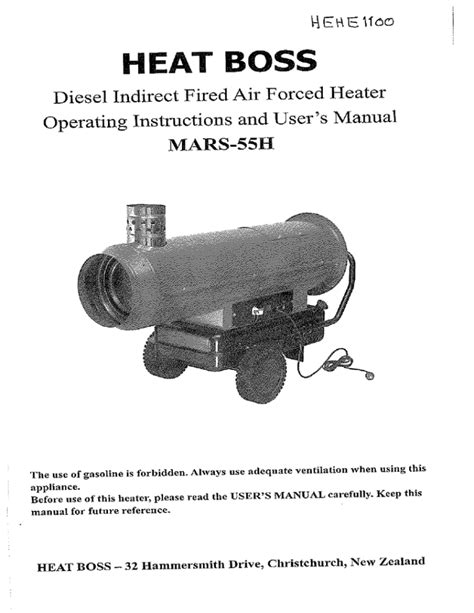 HEHE1100

HEAT BOSS

Diesel Indirect Fired Air Forced Heater
Operating Instructions and User's Manual
MARS-55H

The use of gasoline is forbidden. Always use adequate ventilation when using this appliance.
Before use of this heater, please read the USER'S MANUAL carefully. Keep this manual for future reference.

HEAT BOSS – 32 Hammersmith Drive, Christchurch, New Zealand